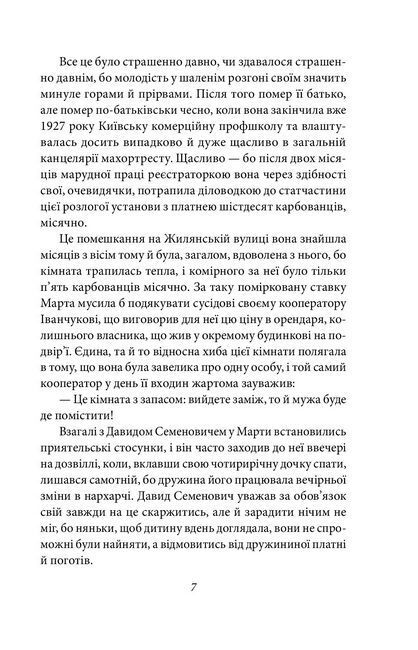 Все це було страшенно давно, чи здавалося страшенно давнім, бо молодість у шаленім розгоні своїм значить минуле горами й прірвами. Після того помер її батько, але помер по-батьківськи чесно, коли вона закінчила вже 1927 року Київську комерційну профшколу та влаштувалась досить випадково й дуже щасливо в загальній канцелярії махортресту. Щасливо — бо після двох місяців марудної праці реєстраторкою вона через здібності свої, очевидячки, потрапила діловодкою до статчастини цієї розлогої установи з платнею шістдесят карбованців, місячно.

Це помешкання на Жилянській вулиці вона знайшла місяців з вісім тому й була, загалом, вдоволена з нього, бо кімната трапилась тепла, і комірного за неї було тільки п'ять карбованців місячно. За таку помірковану ставку Марта мусила б подякувати сусідові своєму кооператору Іванчукові, що виговорив для неї цю ціну в орендаря, колишнього власника, що жив у окремому будинкові на подвір'ї. Єдина, та й то відносна хиба цієї кімнати полягала в тому, що вона була завелика про одну особу, і той самий кооператор у день її входин жартома зауважив:

— Це кімната з запасом: вийдете заміж, то й мужа буде де помістити!

Взагалі з Давидом Семеновичем у Марти встановились приятельські стосунки, і він часто заходив до неї ввечері на дозвіллі, коли, вклавши свою чотирирічну дочку спати, лишався самотній, бо дружина його працювала вечірньої зміни в нархарчі. Давид Семенович уважав за обов'язок свій завжди на це скаржитись, але й зарадити нічим не міг, бо няньки, щоб дитину вдень доглядала, вони не спроможні були найняти, а відмовитись від дружининої платні й поготів.

7